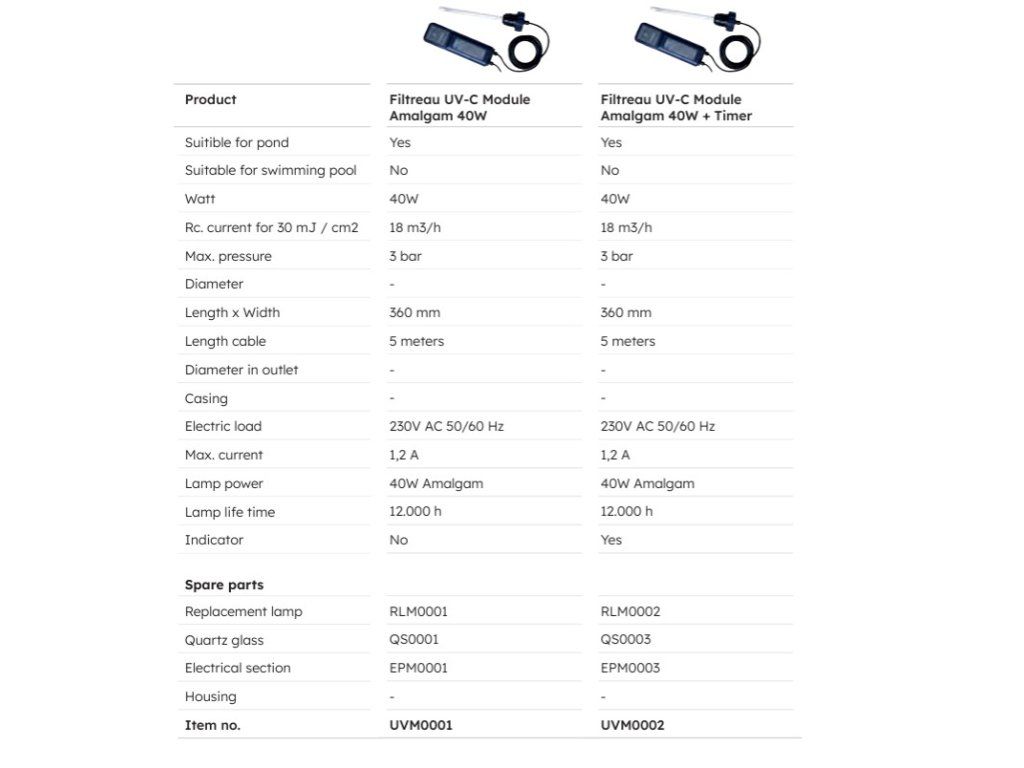 | Product | Filtreau UV-C Module Amalgam 40W | Filtreau UV-C Module Amalgam 40W + Timer |
|---|---|---|
| Suitible for pond | Yes | Yes |
| Suitable for swimming pool | No | No |
| Watt | 40W | 40W |
| Rc. current for 30 mJ / cm2 | 18 m3/h | 18 m3/h |
| Max. pressure | 3 bar | 3 bar |
| Diameter | - | - |
| Length x Width | 360 mm | 360 mm |
| Length cable | 5 meters | 5 meters |
| Diameter in outlet | - | - |
| Casing | - | - |
| Electric load | 230V AC 50/60 Hz | 230V AC 50/60 Hz |
| Max. current | 1,2 A | 1,2 A |
| Lamp power | 40W Amalgam | 40W Amalgam |
| Lamp life time | 12.000 h | 12.000 h |
| Indicator | No | Yes |
| Spare parts | | |
| Replacement lamp | RLM0001 | RLM0002 |
| Quartz glass | QS0001 | QS0003 |
| Electrical section | EPM0001 | EPM0003 |
| Housing | - | - |
| Item no. | UVM0001 | UVM0002 |